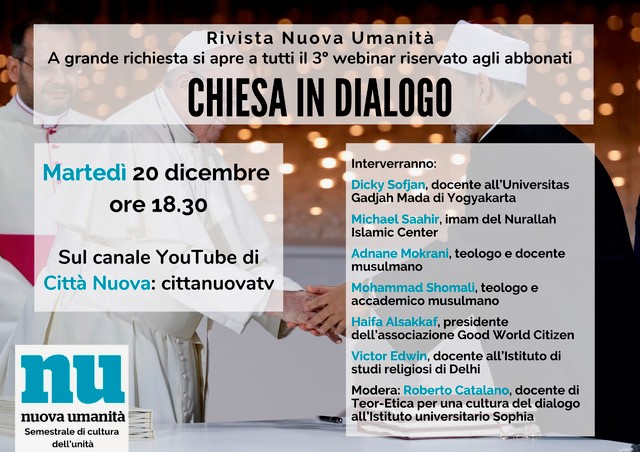 Rivista Nuova Umanità
A grande richiesta si apre a tutti il 3° webinar riservato agli abbonati

CHIESA IN DIALOGO

Martedì 20 dicembre
ore 18.30

Sul canale YouTube di
Città Nuova: cittanuovatv

Interverranno:

Dicky Sofjan, docente all'Universitas Gadjah Mada di Yogyakarta

Michael Saahir, imam del Nurallah Islamic Center

Adnane Mokrani, teologo e docente musulmano

Mohammad Shomali, teologo e accademico musulmano

Haifa Alsakkaf, presidente dell'associazione Good World Citizen

Victor Edwin, docente all'Istituto di studi religiosi di Delhi

Modera: Roberto Catalano, docente di Teor-Etica per una cultura del dialogo all'Istituto universitario Sophia

nu
nuova umanità
Semestrale di cultura dell'unità